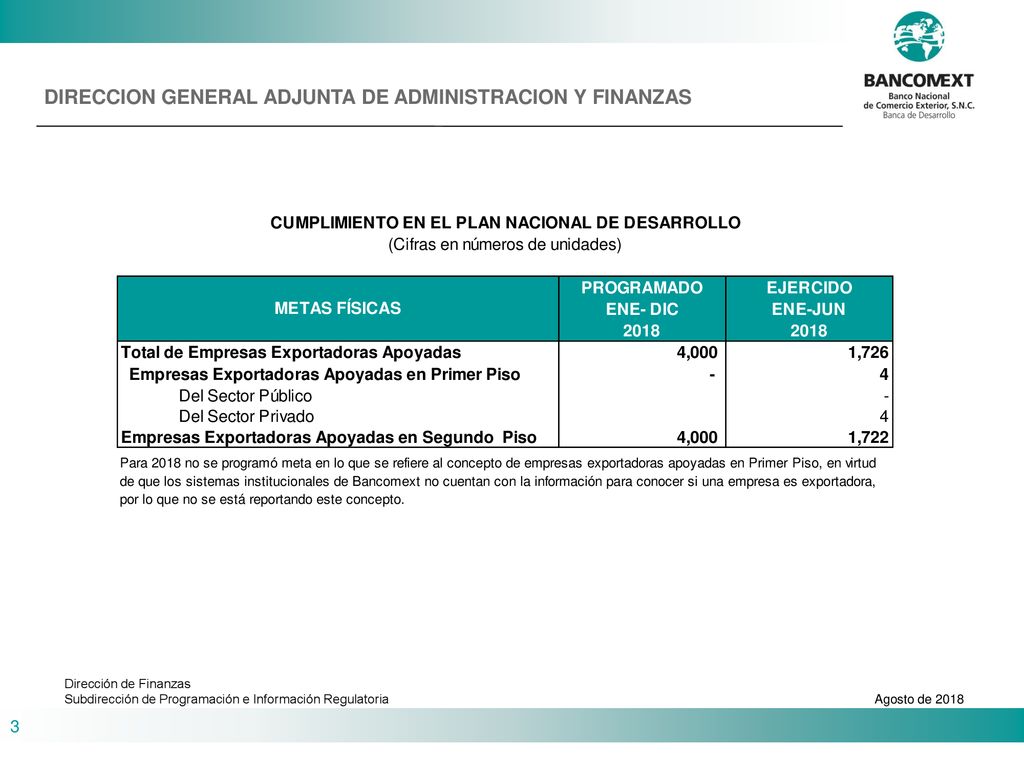 BANCOMEXT
Banco Nacional de Comercio Exterior, S.N.C.
Banca de Desarrollo

DIRECCION GENERAL ADJUNTA DE ADMINISTRACION Y FINANZAS

CUMPLIMIENTO EN EL PLAN NACIONAL DE DESARROLLO
(Cifras en números de unidades)

| METAS FÍSICAS | PROGRAMADO ENE- DIC 2018 | EJERCIDO ENE-JUN 2018 |
|---|---|---|
| Total de Empresas Exportadoras Apoyadas | 4,000 | 1,726 |
| Empresas Exportadoras Apoyadas en Primer Piso | - | 4 |
| Del Sector Público | | - |
| Del Sector Privado | | 4 |
| Empresas Exportadoras Apoyadas en Segundo Piso | 4,000 | 1,722 |

Para 2018 no se programó meta en lo que se refiere al concepto de empresas exportadoras apoyadas en Primer Piso, en virtud de que los sistemas institucionales de Bancomext no cuentan con la información para conocer si una empresa es exportadora, por lo que no se está reportando este concepto.

Dirección de Finanzas
Subdirección de Programación e Información Regulatoria

Agosto de 2018

3